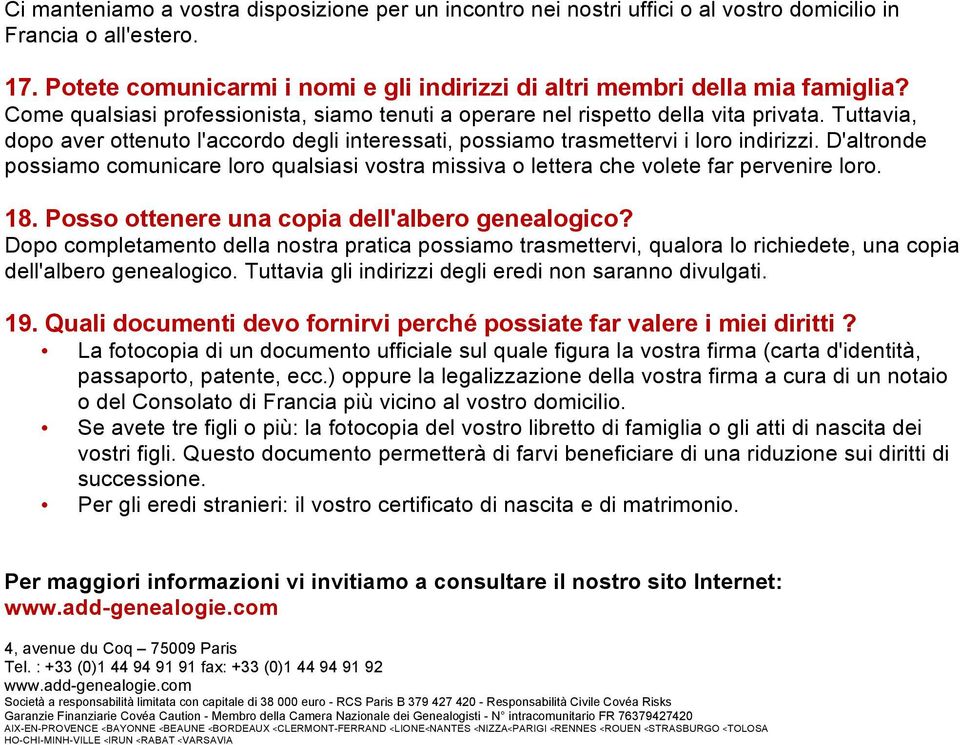 Ci manteniamo a vostra disposizione per un incontro nei nostri uffici o al vostro domicilio in Francia o all'estero.

17. Potete comunicarmi i nomi e gli indirizzi di altri membri della mia famiglia?
Come qualsiasi professionista, siamo tenuti a operare nel rispetto della vita privata. Tuttavia, dopo aver ottenuto l'accordo degli interessati, possiamo trasmettervi i loro indirizzi. D'altronde possiamo comunicare loro qualsiasi vostra missiva o lettera che volete far pervenire loro.

18. Posso ottenere una copia dell'albero genealogico?
Dopo completamento della nostra pratica possiamo trasmettervi, qualora lo richiedete, una copia dell'albero genealogico. Tuttavia gli indirizzi degli eredi non saranno divulgati.

19. Quali documenti devo fornirvi perché possiate far valere i miei diritti ?
• La fotocopia di un documento ufficiale sul quale figura la vostra firma (carta d'identità, passaporto, patente, ecc.) oppure la legalizzazione della vostra firma a cura di un notaio o del Consolato di Francia più vicino al vostro domicilio.
• Se avete tre figli o più: la fotocopia del vostro libretto di famiglia o gli atti di nascita dei vostri figli. Questo documento permetterà di farvi beneficiare di una riduzione sui diritti di successione.
• Per gli eredi stranieri: il vostro certificato di nascita e di matrimonio.

Per maggiori informazioni vi invitiamo a consultare il nostro sito Internet:
www.add-genealogie.com

4, avenue du Coq – 75009 Paris
Tel. : +33 (0)1 44 94 91 91 fax: +33 (0)1 44 94 91 92
www.add-genealogie.com
Società a responsabilità limitata con capitale di 38 000 euro - RCS Paris B 379 427 420 - Responsabilità Civile Covéa Risks
Garanzie Finanziarie Covéa Caution - Membro della Camera Nazionale dei Genealogisti - N° intracomunitario FR 76379427420
AIX-EN-PROVENCE <BAYONNE <BEAUNE <BORDEAUX <CLERMONT-FERRAND <LIONE<NANTES <NIZZA<PARIGI <RENNES <ROUEN <STRASBURGO <TOLOSA
HO-CHI-MINH-VILLE <IRUN <RABAT <VARSAVIA